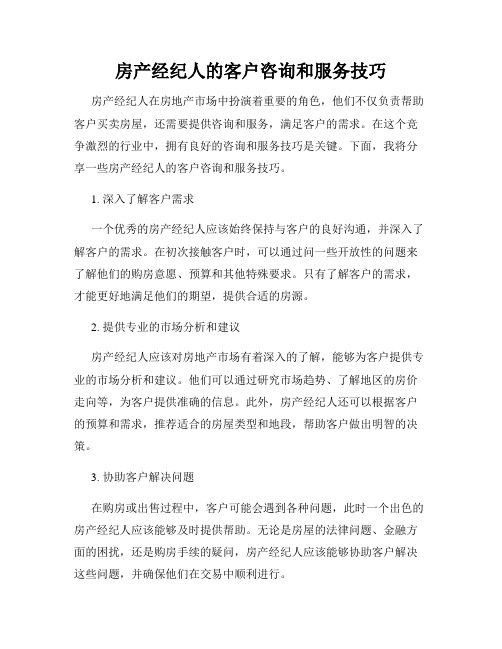 房产经纪人的客户咨询和服务技巧

房产经纪人在房地产市场中扮演着重要的角色，他们不仅负责帮助客户买卖房屋，还需要提供咨询和服务，满足客户的需求。在这个竞争激烈的行业中，拥有良好的咨询和服务技巧是关键。下面，我将分享一些房产经纪人的客户咨询和服务技巧。

1. 深入了解客户需求

一个优秀的房产经纪人应该始终保持与客户的良好沟通，并深入了解客户的需求。在初次接触客户时，可以通过问一些开放性的问题来了解他们的购房意愿、预算和其他特殊要求。只有了解客户的需求，才能更好地满足他们的期望，提供合适的房源。

2. 提供专业的市场分析和建议

房产经纪人应该对房地产市场有着深入的了解，能够为客户提供专业的市场分析和建议。他们可以通过研究市场趋势、了解地区的房价走向等，为客户提供准确的信息。此外，房产经纪人还可以根据客户的预算和需求，推荐适合的房屋类型和地段，帮助客户做出明智的决策。

3. 协助客户解决问题

在购房或出售过程中，客户可能会遇到各种问题，此时一个出色的房产经纪人应该能够及时提供帮助。无论是房屋的法律问题、金融方面的困扰，还是购房手续的疑问，房产经纪人应该能够协助客户解决这些问题，并确保他们在交易中顺利进行。